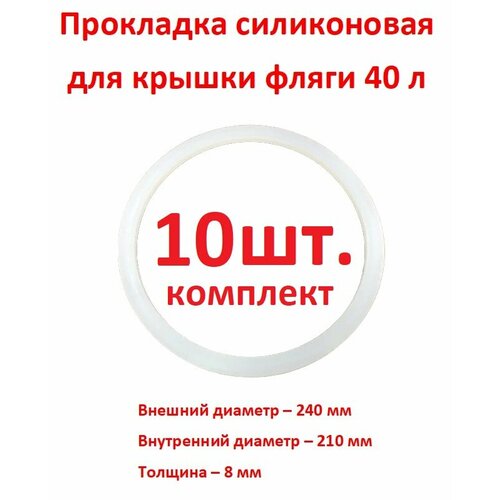 Прокладка силиконовая для крышки фляги 40 л

10шт.
комплект

Внешний диаметр – 240 мм

Внутренний диаметр – 210 мм

Толщина – 8 мм